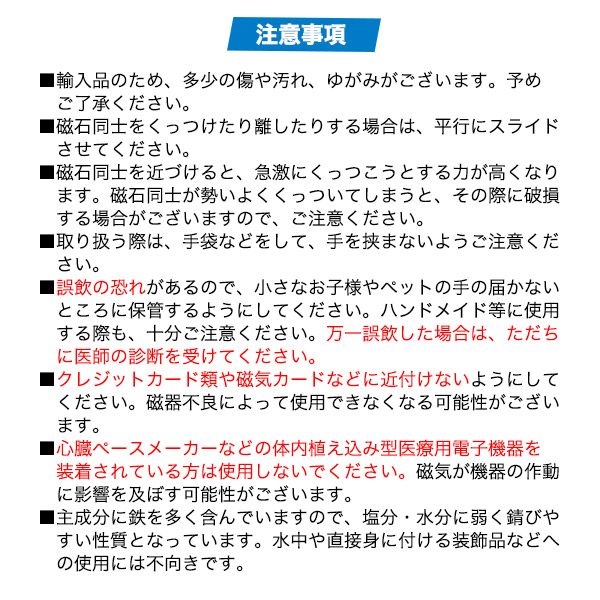 注意事項

■輸入品のため、多少の傷や汚れ、ゆがみがございます。予めご了承ください。

■磁石同士をくっつけたり離したりする場合は、平行にスライドさせてください。

■磁石同士を近づけると、急激にくっつこうとする力が高くなります。磁石同士が勢いよくくっついてしまうと、その際に破損する場合がございますので、ご注意ください。

■取り扱う際は、手袋などをして、手を挟まないようご注意ください。

■誤飲の恐れがあるので、小さなお子様やペットの手の届かないところに保管するようにしてください。ハンドメイド等に使用する際も、十分ご注意ください。万一誤飲した場合は、ただちに医師の診断を受けてください。

■クレジットカード類や磁気カードなどに近付けないようにしてください。磁器不良によって使用できなくなる可能性がございます。

■心臓ペースメーカーなどの体内植え込み型医療用電子機器を装着されている方は使用しないでください。磁気が機器の作動に影響を及ぼす可能性がございます。

■主成分に鉄を多く含んでいますので、塩分・水分に弱く錆びやすい性質となっています。水中や直接身に付ける装飾品などへの使用には不向きです。